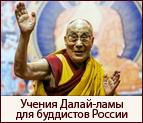 Учения Далай-ламы для буддистов России